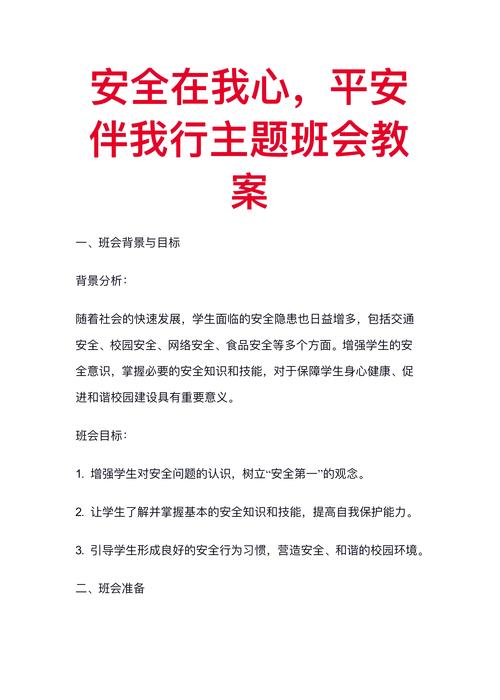 安全在我心，平安伴我行主题班会教案

一、班会背景与目标

背景分析：

随着社会的快速发展，学生面临的安全隐患也日益增多，包括交通安全、校园安全、网络安全、食品安全等多个方面。增强学生的安全意识，掌握必要的安全知识和技能，对于保障学生身心健康、促进和谐校园建设具有重要意义。

班会目标：

1. 增强学生对安全问题的认识，树立“安全第一”的观念。

2. 让学生了解并掌握基本的安全知识和技能，提高自我保护能力。

3. 引导学生形成良好的安全行为习惯，营造安全、和谐的校园环境。

二、班会准备